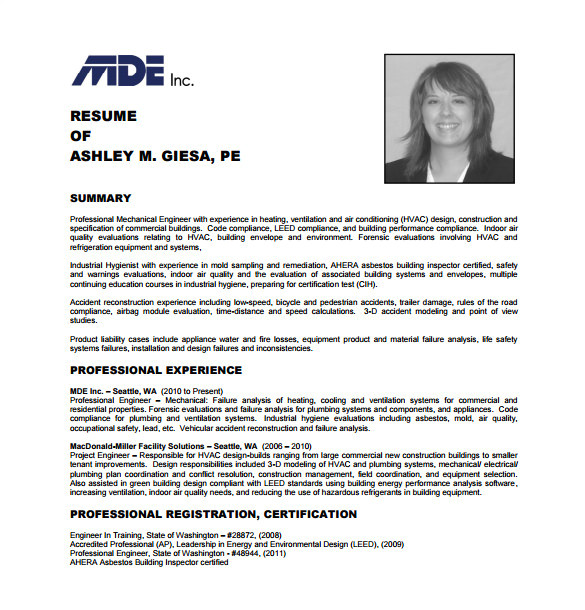 MDE Inc.

RESUME
OF
ASHLEY M. GIESA, PE

SUMMARY

Professional Mechanical Engineer with experience in heating, ventilation and air conditioning (HVAC) design, construction and specification of commercial buildings. Code compliance, LEED compliance, and building performance compliance. Indoor air quality evaluations relating to HVAC, building envelope and environment. Forensic evaluations involving HVAC and refrigeration equipment and systems,

Industrial Hygienist with experience in mold sampling and remediation, AHERA asbestos building inspector certified, safety and warnings evaluations, indoor air quality and the evaluation of associated building systems and envelopes, multiple continuing education courses in industrial hygiene, preparing for certification test (CIH).

Accident reconstruction experience including low-speed, bicycle and pedestrian accidents, trailer damage, rules of the road compliance, airbag module evaluation, time-distance and speed calculations. 3-D accident modeling and point of view studies.

Product liability cases include appliance water and fire losses, equipment product and material failure analysis, life safety systems failures, installation and design failures and inconsistencies.

PROFESSIONAL EXPERIENCE

MDE Inc. – Seattle, WA (2010 to Present)
Professional Engineer – Mechanical: Failure analysis of heating, cooling and ventilation systems for commercial and residential properties. Forensic evaluations and failure analysis for plumbing systems and components, and appliances. Code compliance for plumbing and ventilation systems. Industrial hygiene evaluations including asbestos, mold, air quality, occupational safety, lead, etc. Vehicular accident reconstruction and failure analysis.

MacDonald-Miller Facility Solutions – Seattle, WA (2006 – 2010)
Project Engineer – Responsible for HVAC design-builds ranging from large commercial new construction buildings to smaller tenant improvements. Design responsibilities included 3-D modeling of HVAC and plumbing systems, mechanical/ electrical/ plumbing plan coordination and conflict resolution, construction management, field coordination, and equipment selection. Also assisted in green building design compliant with LEED standards using building energy performance analysis software, increasing ventilation, indoor air quality needs, and reducing the use of hazardous refrigerants in building equipment.

PROFESSIONAL REGISTRATION, CERTIFICATION

Engineer In Training, State of Washington – #28872, (2008)
Accredited Professional (AP), Leadership in Energy and Environmental Design (LEED), (2009)
Professional Engineer, State of Washington - #48944, (2011)
AHERA Asbestos Building Inspector certified